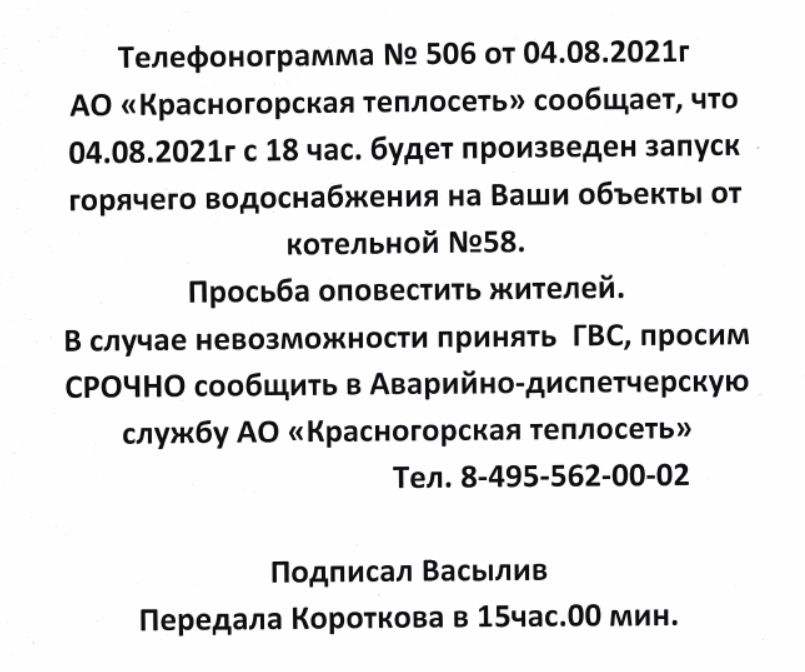 Телефонограмма № 506 от 04.08.2021г
АО «Красногорская теплосеть» сообщает, что 04.08.2021г с 18 час. будет произведен запуск горячего водоснабжения на Ваши объекты от котельной №58.
Просьба оповестить жителей.
В случае невозможности принять ГВС, просим СРОЧНО сообщить в Аварийно-диспетчерскую службу АО «Красногорская теплосеть»
Тел. 8-495-562-00-02

Подписал Васылив
Передала Короткова в 15час.00 мин.